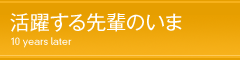 活躍する先輩のいま
10 years later